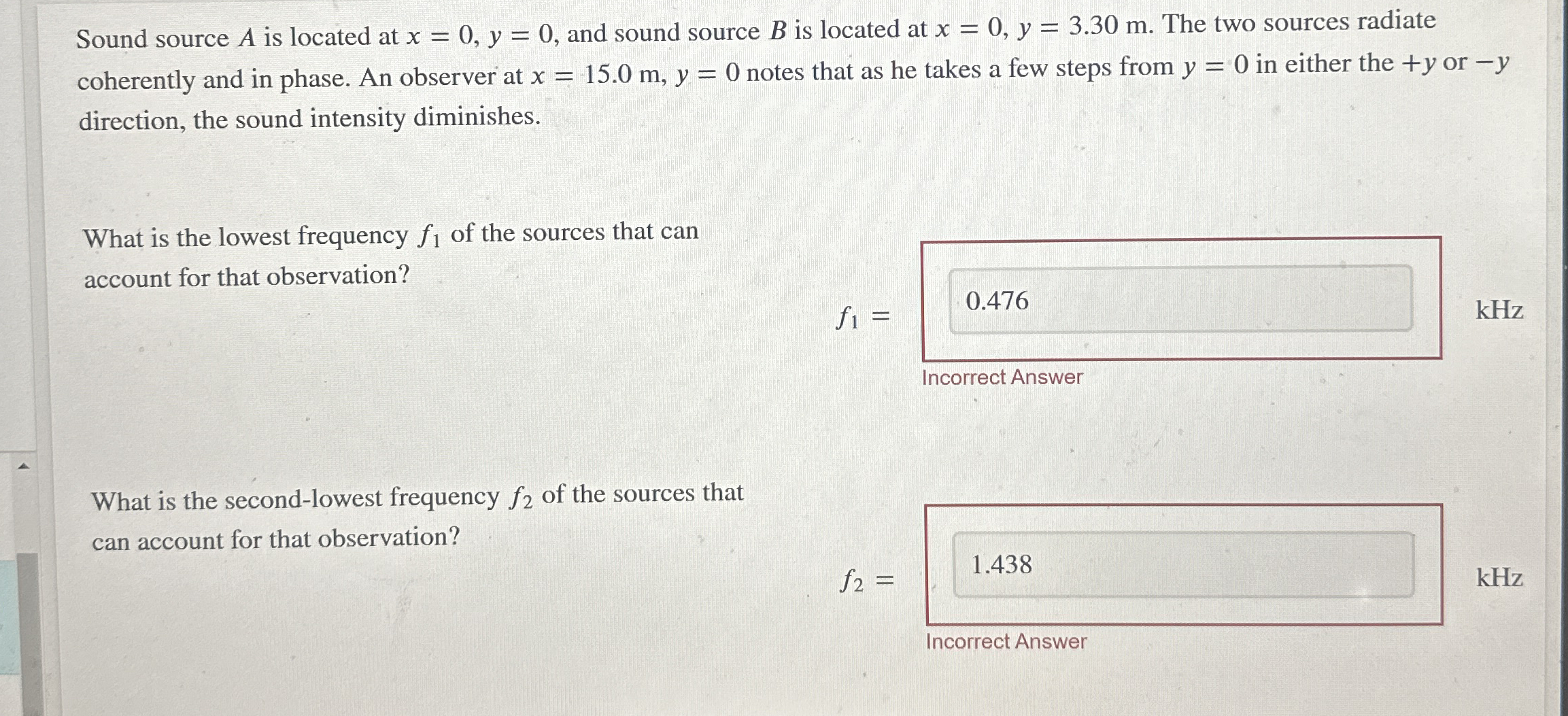 Sound source $A$ is located at $x = 0$, $y = 0$, and sound source $B$ is located at $x = 0$, $y = 3.30$ m. The two sources radiate coherently and in phase. An observer at $x = 15.0$ m, $y = 0$ notes that as he takes a few steps from $y = 0$ in either the $+y$ or $-y$ direction, the sound intensity diminishes.

What is the lowest frequency $f_1$ of the sources that can account for that observation?

$f_1 =$

0.476

kHz

Incorrect Answer

What is the second-lowest frequency $f_2$ of the sources that can account for that observation?

$f_2 =$

1.438

kHz

Incorrect Answer